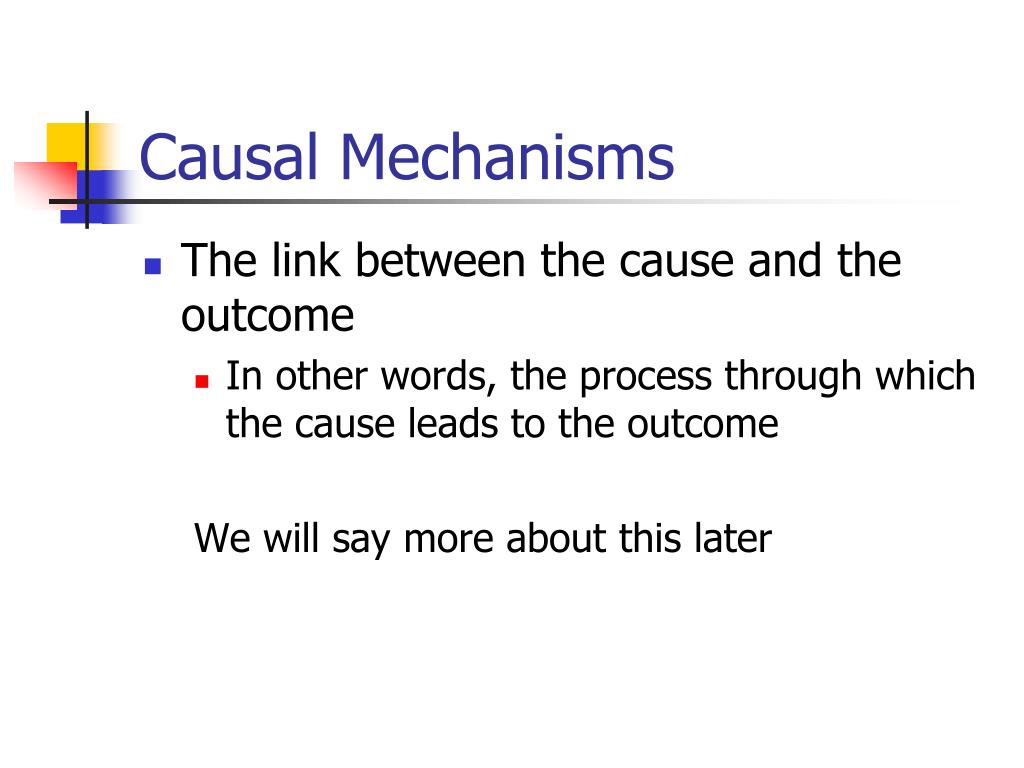 Causal Mechanisms

The link between the cause and the outcome

In other words, the process through which the cause leads to the outcome

We will say more about this later